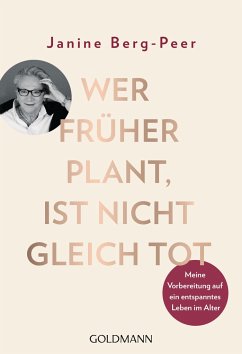 Janine Berg-Peer

WER FRÜHER PLANT, IST NICHT GLEICH TOT

Meine Vorbereitung auf ein entspanntes Leben im Alter

GOLDMANN